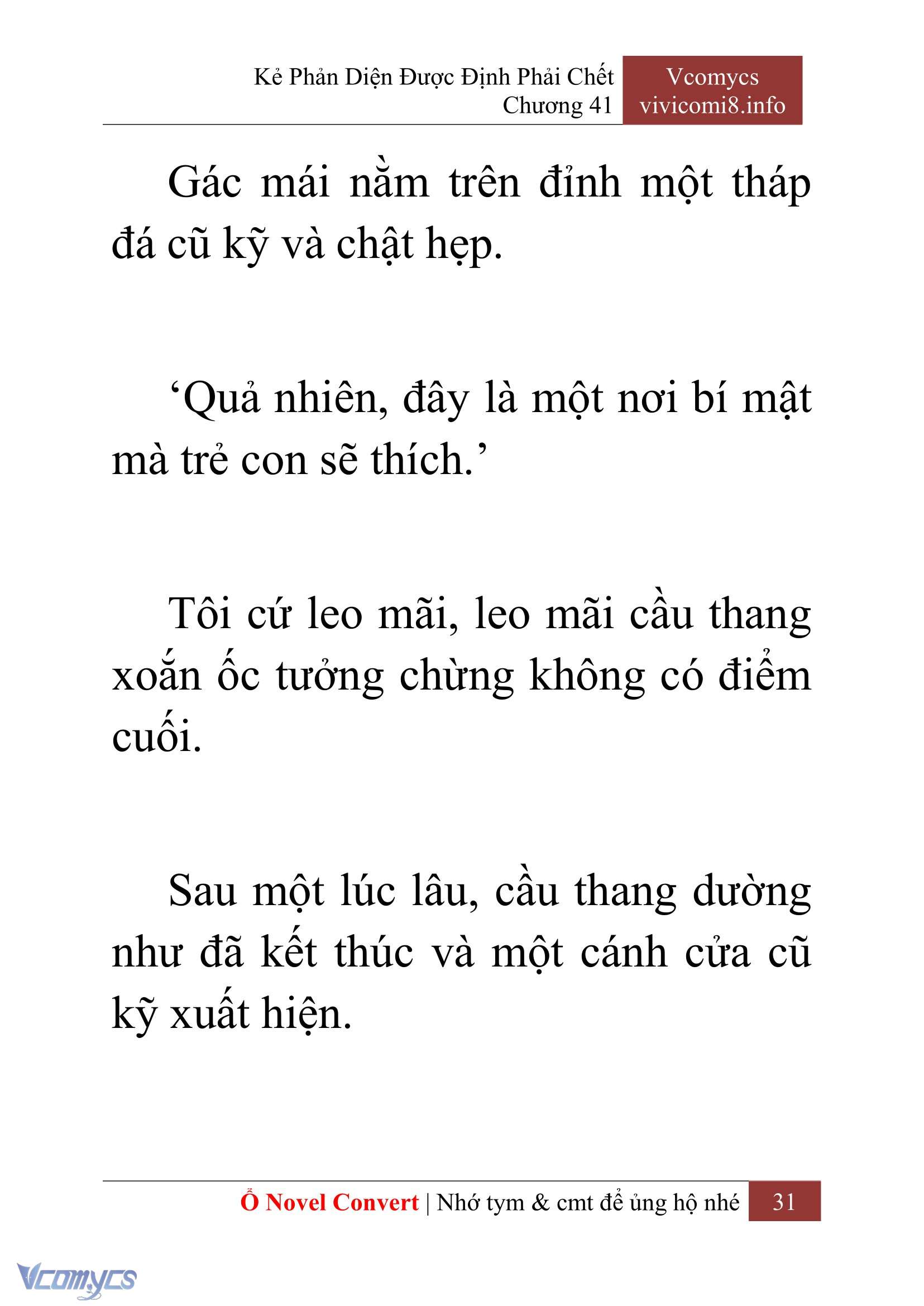 Kẻ Phản Diện Được Định Phải Chết
Chương 41

Vcomycs
vivicomi8.info

Gác mái nằm trên đỉnh một tháp đá cũ kỹ và chật hẹp.

‘Quả nhiên, đây là một nơi bí mật mà trẻ con sẽ thích.’

Tôi cứ leo mãi, leo mãi cầu thang xoắn ốc tưởng chừng không có điểm cuối.

Sau một lúc lâu, cầu thang dường như đã kết thúc và một cánh cửa cũ kỹ xuất hiện.

Ổ Novel Convert | Nhớ tym & cmt để ủng hộ nhé 31

Vcomycs